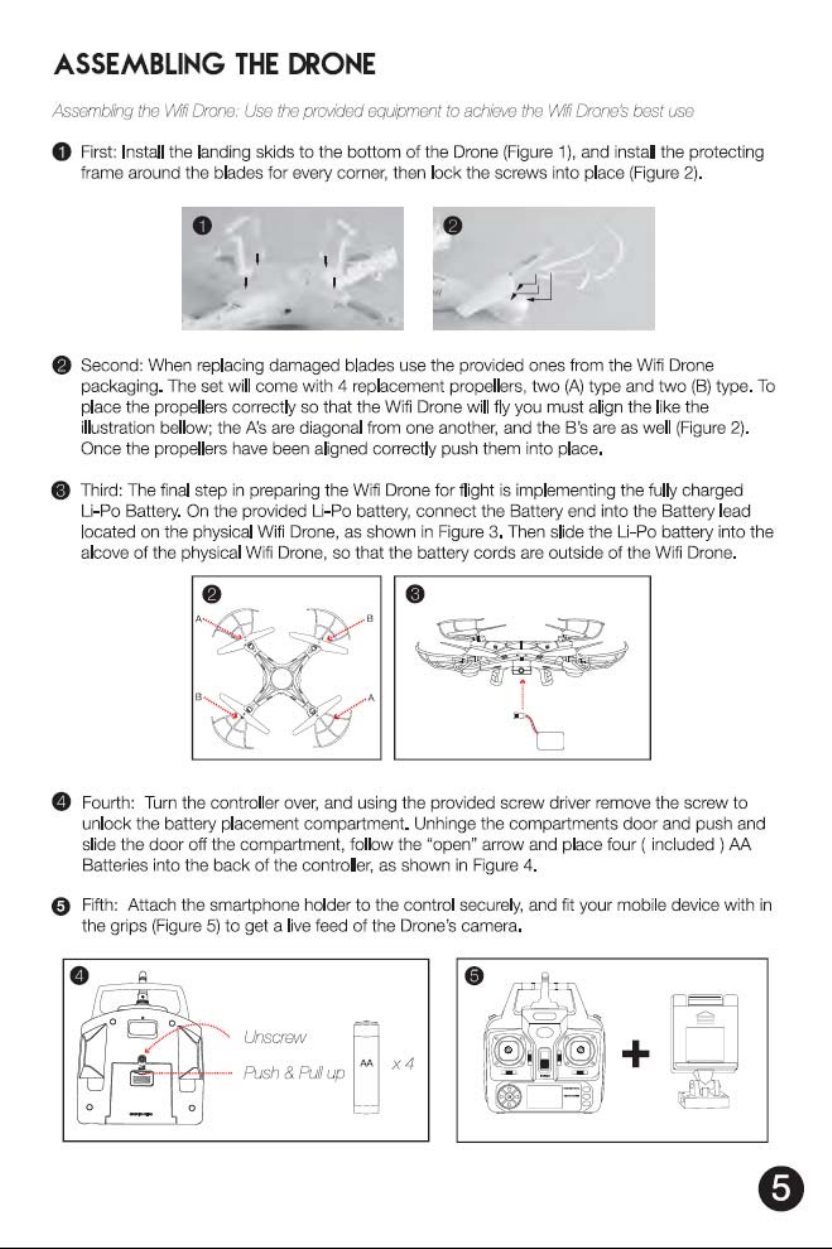 ASSEMBLING THE DRONE

Assembling the Wifi Drone: Use the provided equipment to achieve the Wifi Drone's best use

1 First: Install the landing skids to the bottom of the Drone (Figure 1), and install the protecting frame around the blades for every corner, then lock the screws into place (Figure 2).

1

2

2 Second: When replacing damaged blades use the provided ones from the Wifi Drone packaging. The set will come with 4 replacement propellers, two (A) type and two (B) type. To place the propellers correctly so that the Wifi Drone will fly you must align the like the illustration bellow; the A's are diagonal from one another, and the B's are as well (Figure 2). Once the propellers have been aligned correctly push them into place.

3 Third: The final step in preparing the Wifi Drone for flight is implementing the fully charged Li-Po Battery. On the provided Li-Po battery, connect the Battery end into the Battery lead located on the physical Wifi Drone, as shown in Figure 3. Then slide the Li-Po battery into the alcove of the physical Wifi Drone, so that the battery cords are outside of the Wifi Drone.

2

A

B

B

A

3

4 Fourth: Turn the controller over, and using the provided screw driver remove the screw to unlock the battery placement compartment. Unhinge the compartments door and push and slide the door off the compartment, follow the "open" arrow and place four ( included ) AA Batteries into the back of the controller, as shown in Figure 4.

5 Fifth: Attach the smartphone holder to the control securely, and fit your mobile device with in the grips (Figure 5) to get a live feed of the Drone's camera.

4

Unscrew

Push & Pull up

AA

x 4

5

+

5